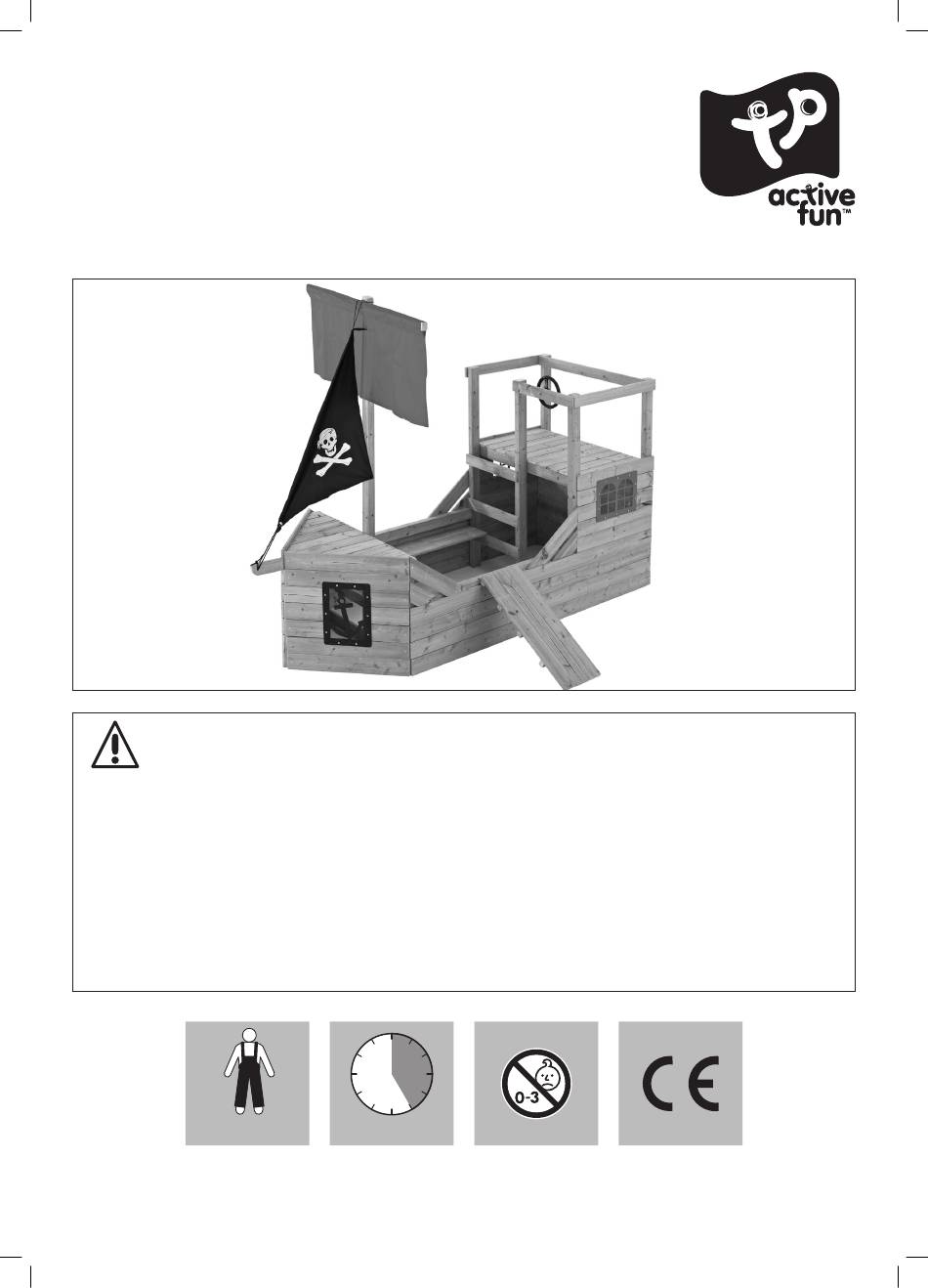 tp
active fun™

0-3

CE